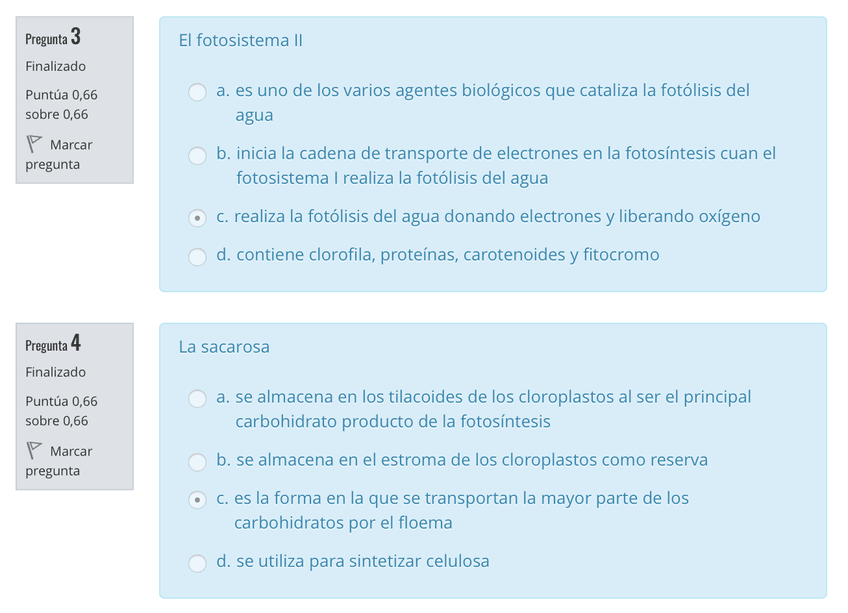 Pregunta 3
Finalizado
Puntúa 0,66 sobre 0,66
Marcar pregunta

El fotosistema II

a. es uno de los varios agentes biológicos que cataliza la fotólisis del agua

b. inicia la cadena de transporte de electrones en la fotosíntesis cuan el fotosistema I realiza la fotólisis del agua

c. realiza la fotólisis del agua donando electrones y liberando oxígeno

d. contiene clorofila, proteínas, carotenoides y fitocromo

Pregunta 4
Finalizado
Puntúa 0,66 sobre 0,66
Marcar pregunta

La sacarosa

a. se almacena en los tilacoides de los cloroplastos al ser el principal carbohidrato producto de la fotosíntesis

b. se almacena en el estroma de los cloroplastos como reserva

c. es la forma en la que se transportan la mayor parte de los carbohidratos por el floema

d. se utiliza para sintetizar celulosa